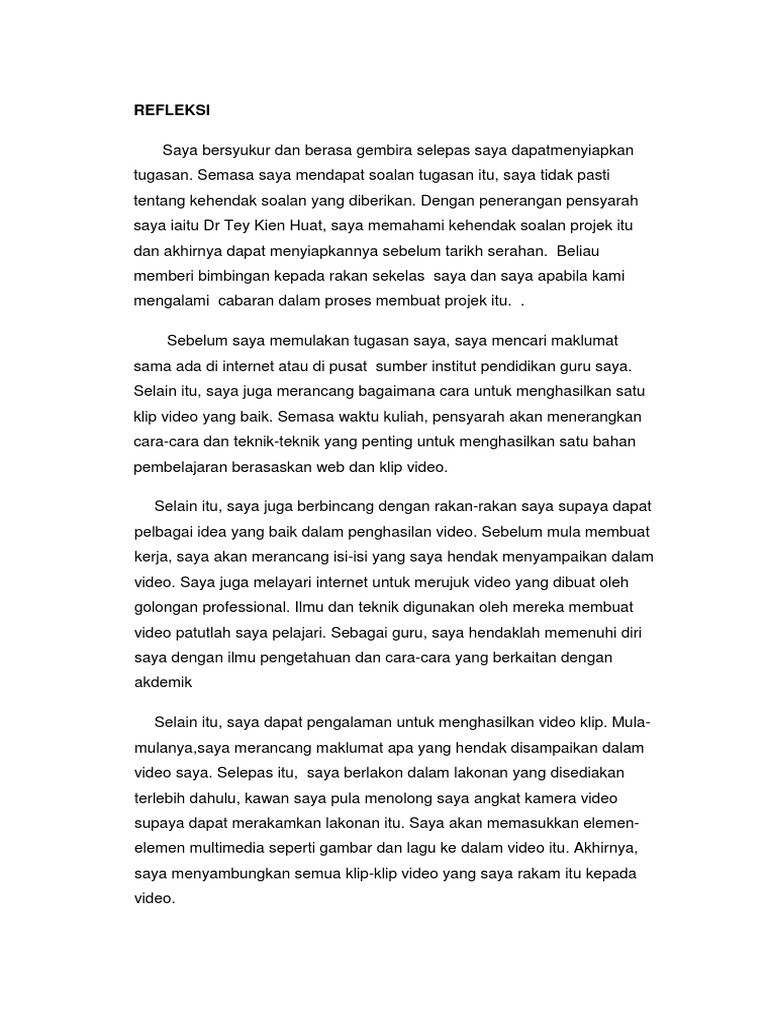 REFLEKSI

Saya bersyukur dan berasa gembira selepas saya dapatmenyiapkan tugasan. Semasa saya mendapat soalan tugasan itu, saya tidak pasti tentang kehendak soalan yang diberikan. Dengan penerangan pensyarah saya iaitu Dr Tey Kien Huat, saya memahami kehendak soalan projek itu dan akhirnya dapat menyiapkannya sebelum tarikh serahan. Beliau memberi bimbingan kepada rakan sekelas saya dan saya apabila kami mengalami cabaran dalam proses membuat projek itu. .

Sebelum saya memulakan tugasan saya, saya mencari maklumat sama ada di internet atau di pusat sumber institut pendidikan guru saya. Selain itu, saya juga merancang bagaimana cara untuk menghasilkan satu klip video yang baik. Semasa waktu kuliah, pensyarah akan menerangkan cara-cara dan teknik-teknik yang penting untuk menghasilkan satu bahan pembelajaran berasaskan web dan klip video.

Selain itu, saya juga berbincang dengan rakan-rakan saya supaya dapat pelbagai idea yang baik dalam penghasilan video. Sebelum mula membuat kerja, saya akan merancang isi-isi yang saya hendak menyampaikan dalam video. Saya juga melayari internet untuk merujuk video yang dibuat oleh golongan professional. Ilmu dan teknik digunakan oleh mereka membuat video patutlah saya pelajari. Sebagai guru, saya hendaklah memenuhi diri saya dengan ilmu pengetahuan dan cara-cara yang berkaitan dengan akdemik

Selain itu, saya dapat pengalaman untuk menghasilkan video klip. Mula-mulanya,saya merancang maklumat apa yang hendak disampaikan dalam video saya. Selepas itu, saya berlakon dalam lakonan yang disediakan terlebih dahulu, kawan saya pula menolong saya angkat kamera video supaya dapat merakamkan lakonan itu. Saya akan memasukkan elemen-elemen multimedia seperti gambar dan lagu ke dalam video itu. Akhirnya, saya menyambungkan semua klip-klip video yang saya rakam itu kepada video.